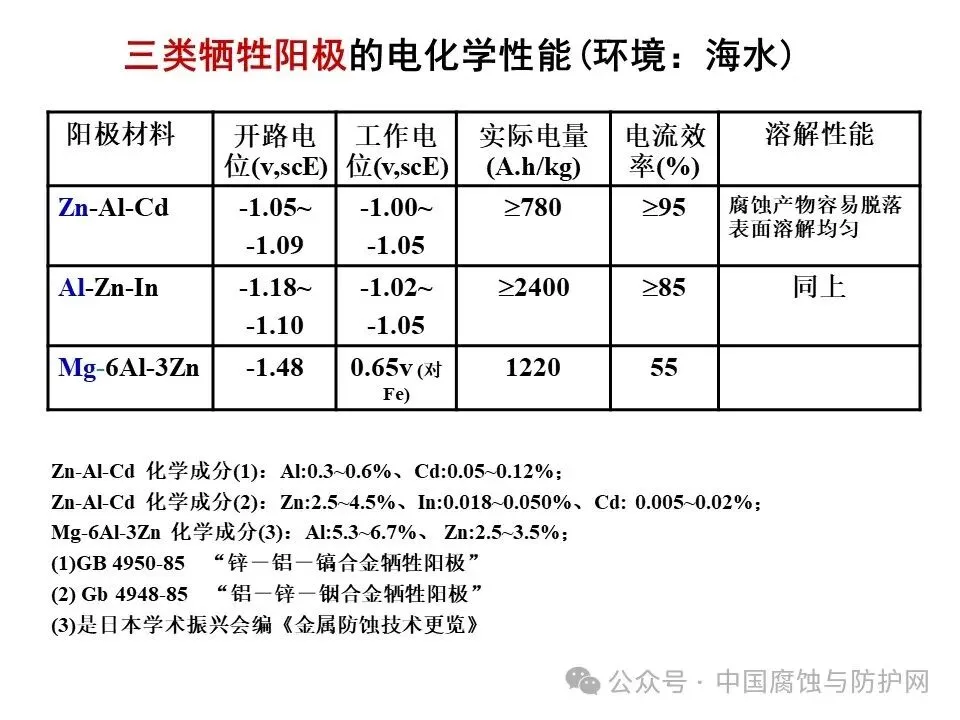 三类牺牲阳极的电化学性能(环境：海水)

| 阳极材料 | 开路电位(v,scE) | 工作电位(v,scE) | 实际电量(A.h/kg) | 电流效率(%) | 溶解性能 |
|---|---|---|---|---|---|
| Zn-Al-Cd | -1.05~ -1.09 | -1.00~ -1.05 | ≥780 | ≥95 | 腐蚀产物容易脱落 表面溶解均匀 |
| Al-Zn-In | -1.18~ -1.10 | -1.02~ -1.05 | ≥2400 | ≥85 | 同上 |
| Mg-6Al-3Zn | -1.48 | 0.65v (对Fe) | 1220 | 55 | |

Zn-Al-Cd 化学成分(1)：Al:0.3~0.6%、Cd:0.05~0.12%；

Zn-Al-Cd 化学成分(2)：Zn:2.5~4.5%、In:0.018~0.050%、Cd: 0.005~0.02%；

Mg-6Al-3Zn 化学成分(3)：Al:5.3~6.7%、 Zn:2.5~3.5%；

(1)GB 4950-85 “锌－铝－镉合金牺牲阳极”

(2) Gb 4948-85 “铝－锌－铟合金牺牲阳极”

(3)是日本学术振兴会编《金属防蚀技术更览》

公众号 · 中国腐蚀与防护网